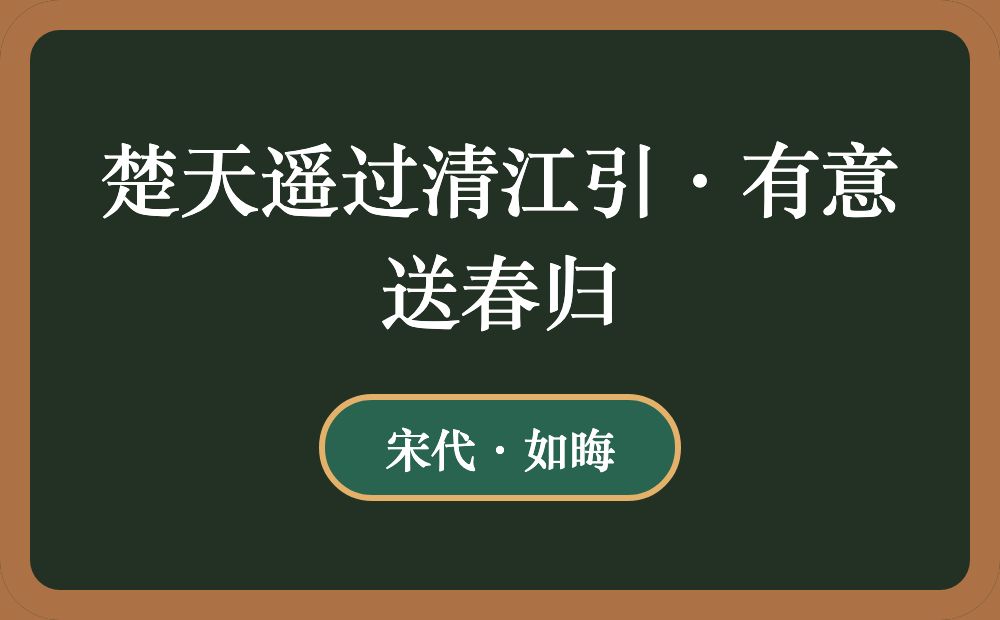 楚天遥过清江引·有意送春归

宋代·如晦